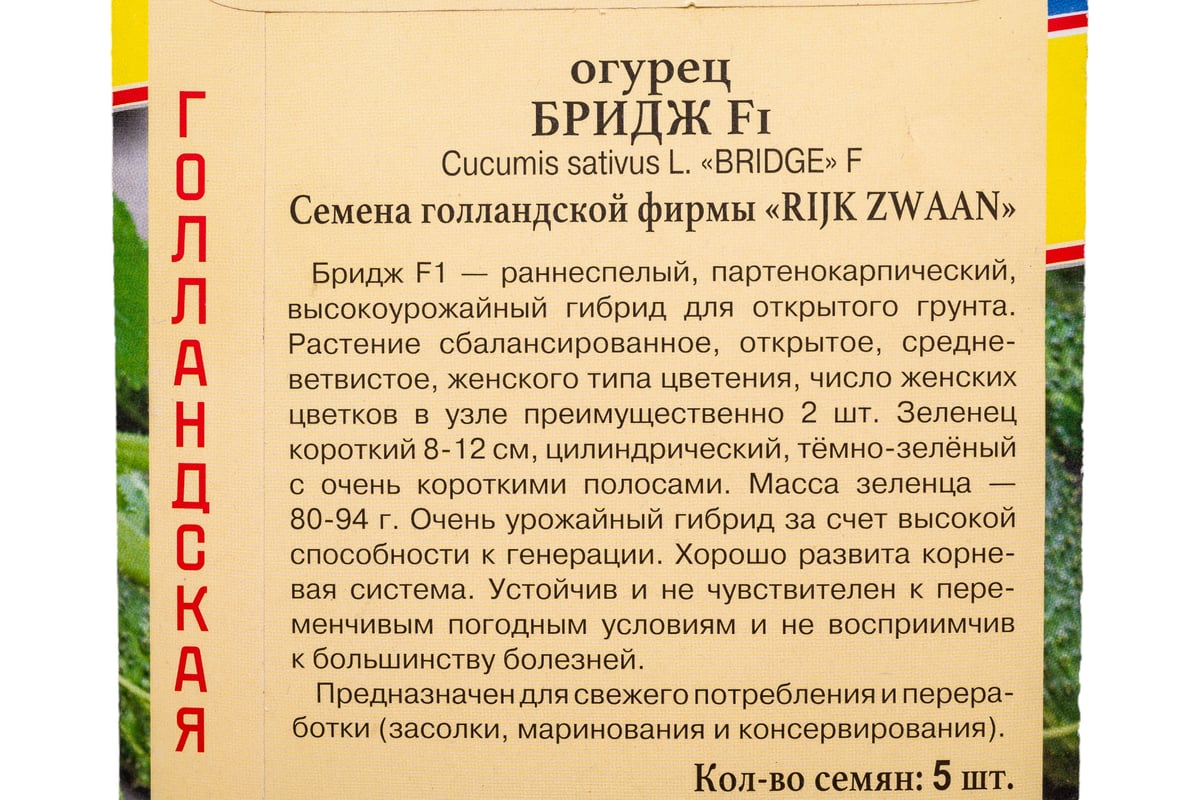 ГОЛЛАНДСКАЯ

огурец
БРИДЖ F1
Cucumis sativus L. «BRIDGE» F
Семена голландской фирмы «RIJK ZWAAN»

Бридж F1 — раннеспелый, партенокарпический, высокоурожайный гибрид для открытого грунта. Растение сбалансированное, открытое, средневетвистое, женского типа цветения, число женских цветков в узле преимущественно 2 шт. Зеленец короткий 8-12 см, цилиндрический, тёмно-зелёный с очень короткими полосами. Масса зеленца — 80-94 г. Очень урожайный гибрид за счет высокой способности к генерации. Хорошо развита корневая система. Устойчив и не чувствителен к переменчивым погодным условиям и не восприимчив к большинству болезней.

Предназначен для свежего потребления и переработки (засолки, маринования и консервирования).

Кол-во семян: 5 шт.